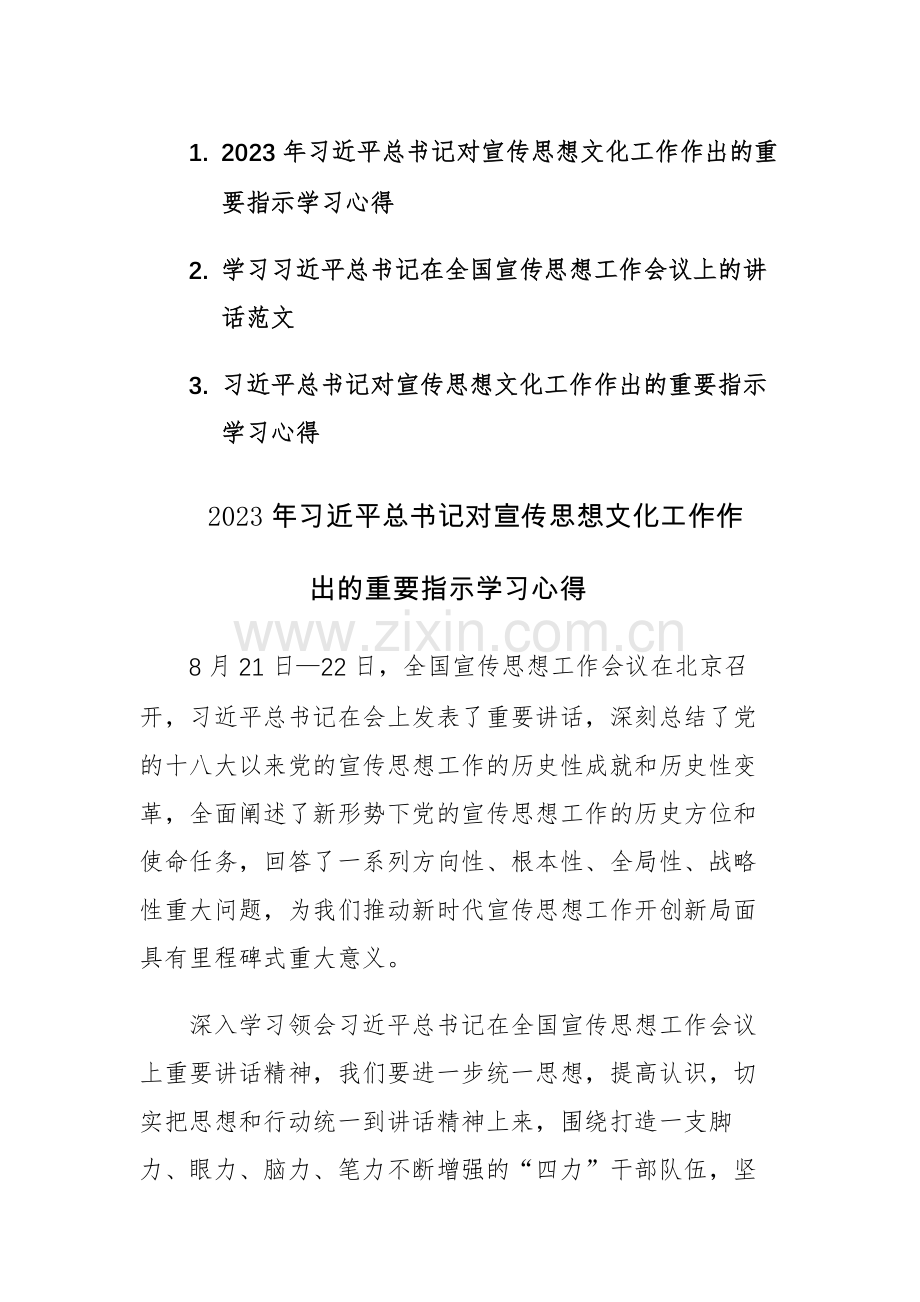 1. 2023 年习近平总书记对宣传思想文化工作作出的重要指示学习心得

2. 学习习近平总书记在全国宣传思想工作会议上的讲话范文

3. 习近平总书记对宣传思想文化工作作出的重要指示学习心得

2023 年习近平总书记对宣传思想文化工作作出的重要指示学习心得

www.zixin.com.cn

8 月 21 日—22 日，全国宣传思想工作会议在北京召开，习近平总书记在会上发表了重要讲话，深刻总结了党的十八大以来党的宣传思想工作的历史性成就和历史性变革，全面阐述了新形势下党的宣传思想工作的历史方位和使命任务，回答了一系列方向性、根本性、全局性、战略性重大问题，为我们推动新时代宣传思想工作开创新局面具有里程碑式重大意义。

深入学习领会习近平总书记在全国宣传思想工作会议上重要讲话精神，我们要进一步统一思想，提高认识，切实把思想和行动统一到讲话精神上来，围绕打造一支脚力、眼力、脑力、笔力不断增强的“四力”干部队伍，坚